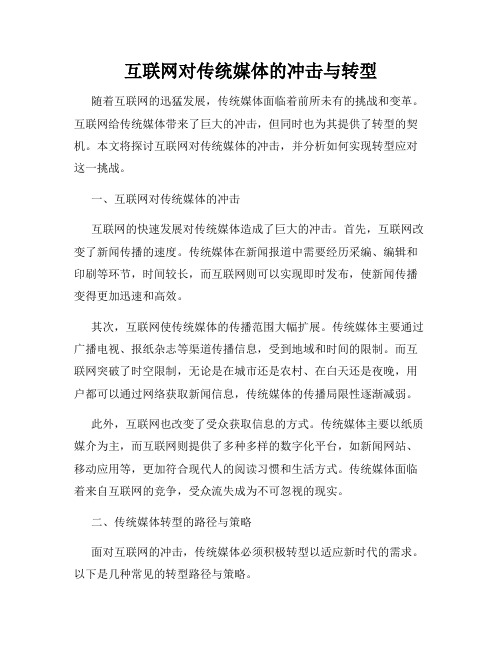 互联网对传统媒体的冲击与转型

随着互联网的迅猛发展，传统媒体面临着前所未有的挑战和变革。互联网给传统媒体带来了巨大的冲击，但同时也为其提供了转型的契机。本文将探讨互联网对传统媒体的冲击，并分析如何实现转型应对这一挑战。

一、互联网对传统媒体的冲击

互联网的快速发展对传统媒体造成了巨大的冲击。首先，互联网改变了新闻传播的速度。传统媒体在新闻报道中需要经历采编、编辑和印刷等环节，时间较长，而互联网则可以实现即时发布，使新闻传播变得更加迅速和高效。

其次，互联网使传统媒体的传播范围大幅扩展。传统媒体主要通过广播电视、报纸杂志等渠道传播信息，受到地域和时间的限制。而互联网突破了时空限制，无论是在城市还是农村、在白天还是夜晚，用户都可以通过网络获取新闻信息，传统媒体的传播局限性逐渐减弱。

此外，互联网也改变了受众获取信息的方式。传统媒体主要以纸质媒介为主，而互联网则提供了多种多样的数字化平台，如新闻网站、移动应用等，更加符合现代人的阅读习惯和生活方式。传统媒体面临着来自互联网的竞争，受众流失成为不可忽视的现实。

二、传统媒体转型的路径与策略

面对互联网的冲击，传统媒体必须积极转型以适应新时代的需求。以下是几种常见的转型路径与策略。